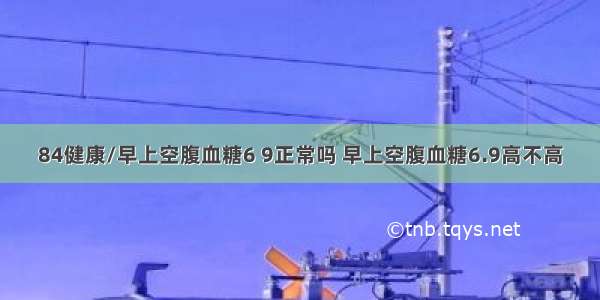 84健康/早上空腹血糖6 9正常吗 早上空腹血糖6.9高不高

©tnb.tqys.net